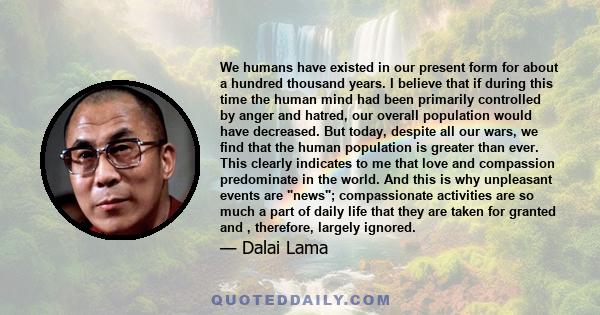 We humans have existed in our present form for about a hundred thousand years. I believe that if during this time the human mind had been primarily controlled by anger and hatred, our overall population would have decreased. But today, despite all our wars, we find that the human population is greater than ever. This clearly indicates to me that love and compassion predominate in the world. And this is why unpleasant events are "news"; compassionate activities are so much a part of daily life that they are taken for granted and , therefore, largely ignored.

— Dalai Lama

QUOTEDDAILY.COM